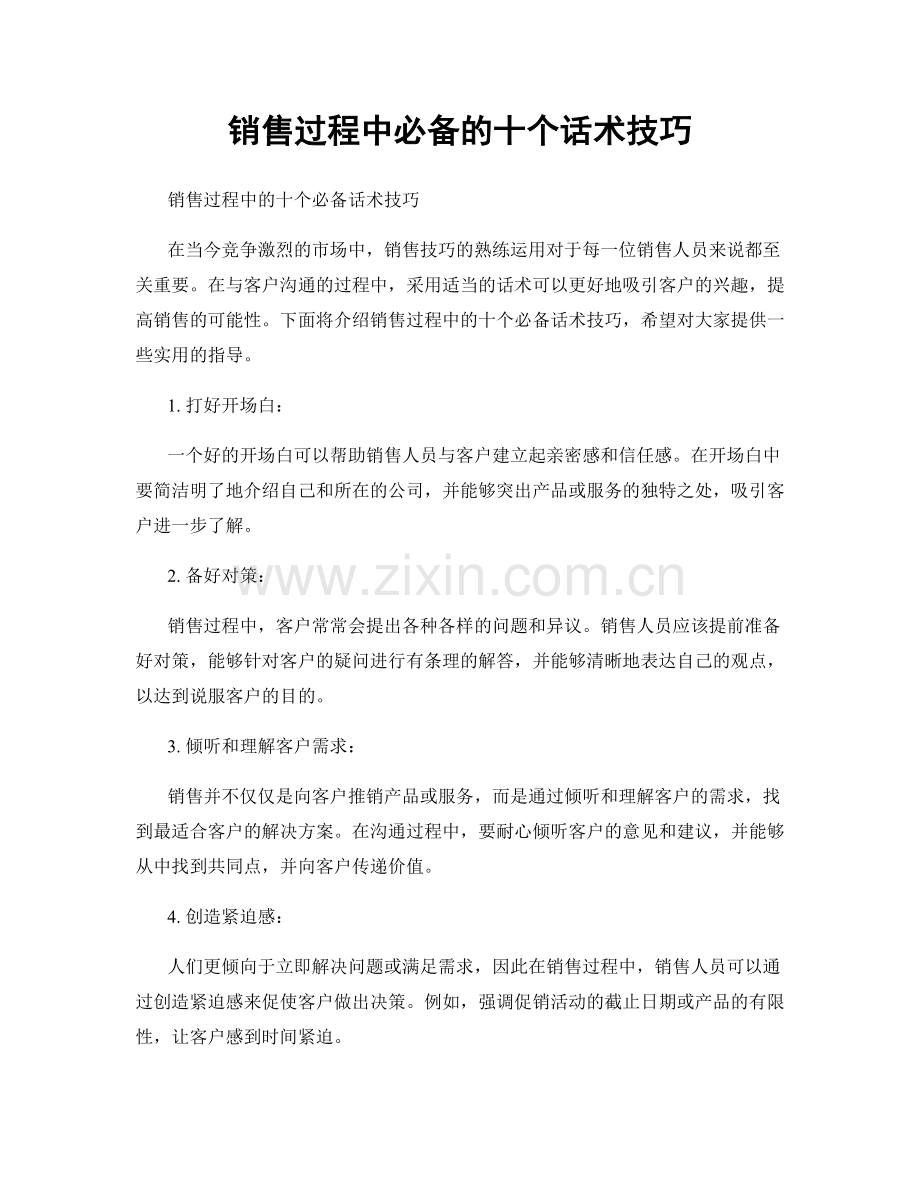 销售过程中必备的十个话术技巧

销售过程中的十个必备话术技巧

在当今竞争激烈的市场中，销售技巧的熟练运用对于每一位销售人员来说都至关重要。在与客户沟通的过程中，采用适当的话术可以更好地吸引客户的兴趣，提高销售的可能性。下面将介绍销售过程中的十个必备话术技巧，希望对大家提供一些实用的指导。

1.打好开场白：

一个好的开场白可以帮助销售人员与客户建立起亲密感和信任感。在开场白中要简洁明了地介绍自己和所在的公司，并能够突出产品或服务的独特之处，吸引客户进一步了解。

2.备好对策：

销售过程中，客户常常会提出各种各样的问题和异议。销售人员应该提前准备好对策，能够针对客户的疑问进行有条理的解答，并能够清晰地表达自己的观点，以达到说服客户的目的。

3.倾听和理解客户需求：

销售并不仅仅是向客户推销产品或服务，而是通过倾听和理解客户的需求，找到最适合客户的解决方案。在沟通过程中，要耐心倾听客户的意见和建议，并能够从中找到共同点，并向客户传递价值。

4.创造紧迫感：

人们更倾向于立即解决问题或满足需求，因此在销售过程中，销售人员可以通过创造紧迫感来促使客户做出决策。例如，强调促销活动的截止日期或产品的有限性，让客户感到时间紧迫。

www.zixin.com.cn